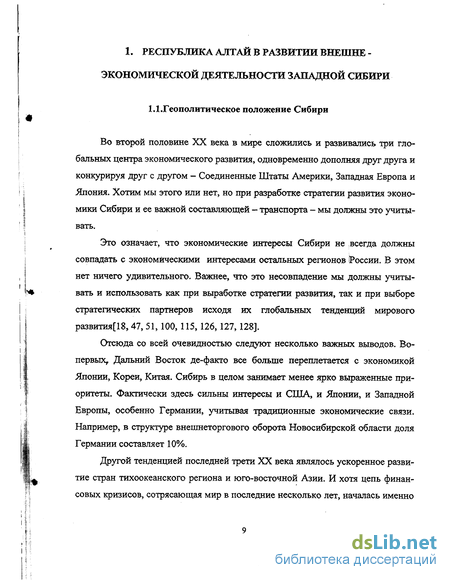 1. РЕСПУБЛИКА АЛТАЙ В РАЗВИТИИ ВНЕШНЕ - ЭКОНОМИЧЕСКОЙ ДЕЯТЕЛЬНОСТИ ЗАПАДНОЙ СИБИРИ

1.1.Геополитическое положение Сибири

Во второй половине XX века в мире сложились и развивались три глобальных центра экономического развития, одновременно дополняя друг друга и конкурируя друг с другом – Соединенные Штаты Америки, Западная Европа и Япония. Хотим мы этого или нет, но при разработке стратегии развития экономики Сибири и ее важной составляющей – транспорта – мы должны это учитывать.

Это означает, что экономические интересы Сибири не всегда должны совпадать с экономическими интересами остальных регионов России. В этом нет ничего удивительного. Важнее, что это несовпадение мы должны учитывать и использовать как при выработке стратегии развития, так и при выборе стратегических партнеров исходя их глобальных тенденций мирового развития[18, 47, 51, 100, 115, 126, 127, 128].

Отсюда со всей очевидностью следуют несколько важных выводов. Во-первых, Дальний Восток де-факто все больше переплетается с экономикой Японии, Кореи, Китая. Сибирь в целом занимает менее ярко выраженные приоритеты. Фактически здесь сильны интересы и США, и Японии, и Западной Европы, особенно Германии, учитывая традиционные экономические связи. Например, в структуре внешнеторгового оборота Новосибирской области доля Германии составляет 10%.

Другой тенденцией последней трети XX века являлось ускоренное развитие стран тихоокеанского региона и юго-восточной Азии. И хотя цепь финансовых кризисов, сотрясающая мир в последние несколько лет, началась именно

9

dsLib.net
библиотека диссертаций